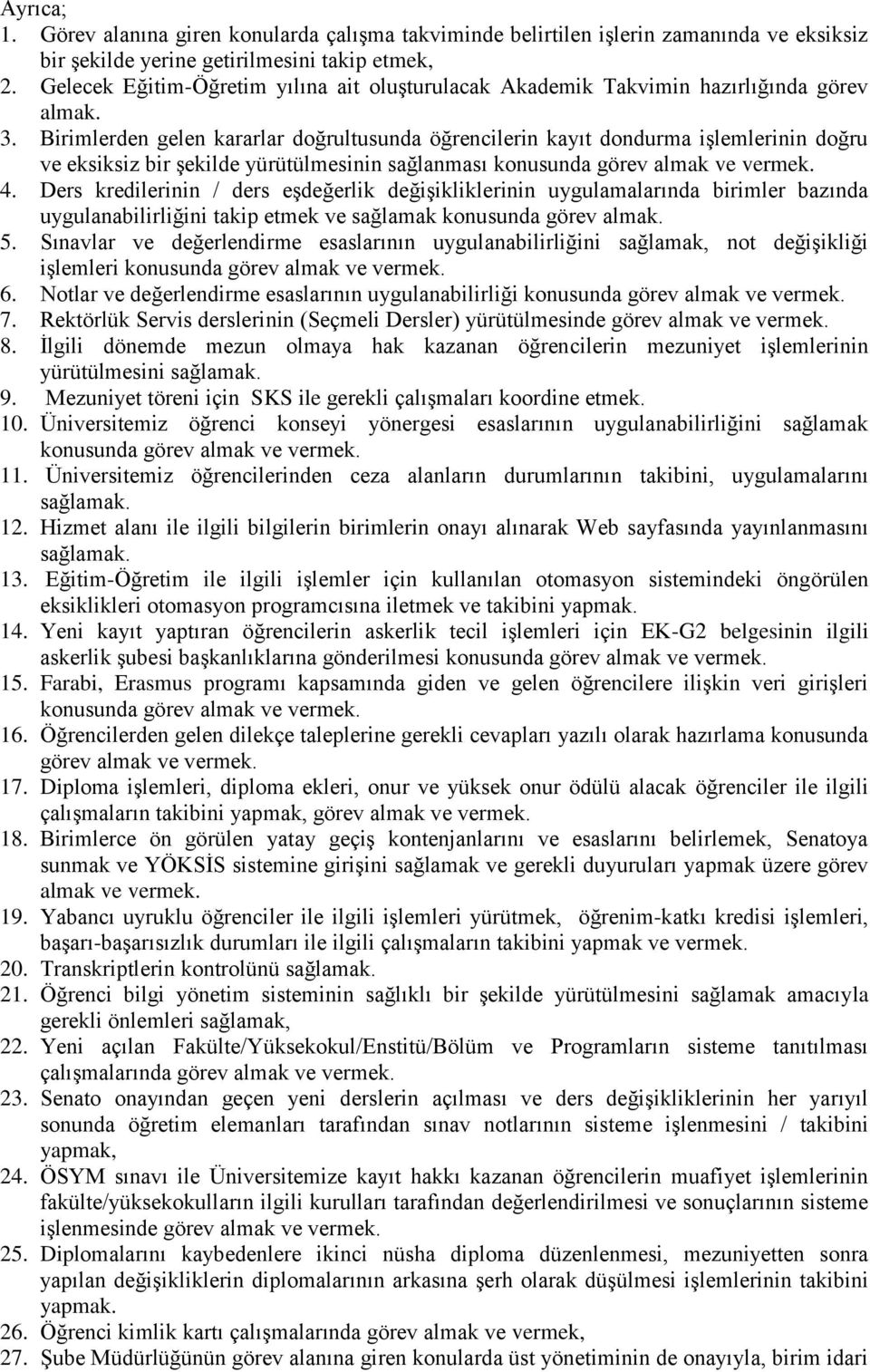 Ayrıca;
1. Görev alanına giren konularda çalışma takviminde belirtilen işlerin zamanında ve eksiksiz bir şekilde yerine getirilmesini takip etmek,
2. Gelecek Eğitim-Öğretim yılına ait oluşturulacak Akademik Takvimin hazırlığında görev almak.
3. Birimlerden gelen kararlar doğrultusunda öğrencilerin kayıt dondurma işlemlerinin doğru ve eksiksiz bir şekilde yürütülmesinin sağlanması konusunda görev almak ve vermek.
4. Ders kredilerinin / ders eşdeğerlik değişikliklerinin uygulamalarında birimler bazında uygulanabilirliğini takip etmek ve sağlamak konusunda görev almak.
5. Sınavlar ve değerlendirme esaslarının uygulanabilirliğini sağlamak, not değişikliği işlemleri konusunda görev almak ve vermek.
6. Notlar ve değerlendirme esaslarının uygulanabilirliği konusunda görev almak ve vermek.
7. Rektörlük Servis derslerinin (Seçmeli Dersler) yürütülmesinde görev almak ve vermek.
8. İlgili dönemde mezun olmaya hak kazanan öğrencilerin mezuniyet işlemlerinin yürütülmesini sağlamak.
9. Mezuniyet töreni için SKS ile gerekli çalışmaları koordine etmek.
10. Üniversitemiz öğrenci konseyi yönergesi esaslarının uygulanabilirliğini sağlamak konusunda görev almak ve vermek.
11. Üniversitemiz öğrencilerinden ceza alanların durumlarının takibini, uygulamalarını sağlamak.
12. Hizmet alanı ile ilgili bilgilerin birimlerin onayı alınarak Web sayfasında yayınlanmasını sağlamak.
13. Eğitim-Öğretim ile ilgili işlemler için kullanılan otomasyon sistemindeki öngörülen eksiklikleri otomasyon programcısına iletmek ve takibini yapmak.
14. Yeni kayıt yaptıran öğrencilerin askerlik tecil işlemleri için EK-G2 belgesinin ilgili askerlik şubesi başkanlıklarına gönderilmesi konusunda görev almak ve vermek.
15. Farabi, Erasmus programı kapsamında giden ve gelen öğrencilere ilişkin veri girişleri konusunda görev almak ve vermek.
16. Öğrencilerden gelen dilekçe taleplerine gerekli cevapları yazılı olarak hazırlama konusunda görev almak ve vermek.
17. Diploma işlemleri, diploma ekleri, onur ve yüksek onur ödülü alacak öğrenciler ile ilgili çalışmaların takibini yapmak, görev almak ve vermek.
18. Birimlerce ön görülen yatay geçiş kontenjanlarını ve esaslarını belirlemek, Senatoya sunmak ve YÖKSİS sistemine girişini sağlamak ve gerekli duyuruları yapmak üzere görev almak ve vermek.
19. Yabancı uyruklu öğrenciler ile ilgili işlemleri yürütmek, öğrenim-katkı kredisi işlemleri, başarı-başarısızlık durumları ile ilgili çalışmaların takibini yapmak ve vermek.
20. Transkriptlerin kontrolünü sağlamak.
21. Öğrenci bilgi yönetim sisteminin sağlıklı bir şekilde yürütülmesini sağlamak amacıyla gerekli önlemleri sağlamak,
22. Yeni açılan Fakülte/Yüksekokul/Enstitü/Bölüm ve Programların sisteme tanıtılması çalışmalarında görev almak ve vermek.
23. Senato onayından geçen yeni derslerin açılması ve ders değişikliklerinin her yarıyıl sonunda öğretim elemanları tarafından sınav notlarının sisteme işlenmesini / takibini yapmak,
24. ÖSYM sınavı ile Üniversitemize kayıt hakkı kazanan öğrencilerin muafiyet işlemlerinin fakülte/yüksekokulların ilgili kurulları tarafından değerlendirilmesi ve sonuçlarının sisteme işlenmesinde görev almak ve vermek.
25. Diplomalarını kaybedenlere ikinci nüsha diploma düzenlenmesi, mezuniyetten sonra yapılan değişikliklerin diplomalarının arkasına şerh olarak düşülmesi işlemlerinin takibini yapmak.
26. Öğrenci kimlik kartı çalışmalarında görev almak ve vermek,
27. Şube Müdürlüğünün görev alanına giren konularda üst yönetiminin de onayıyla, birim idari